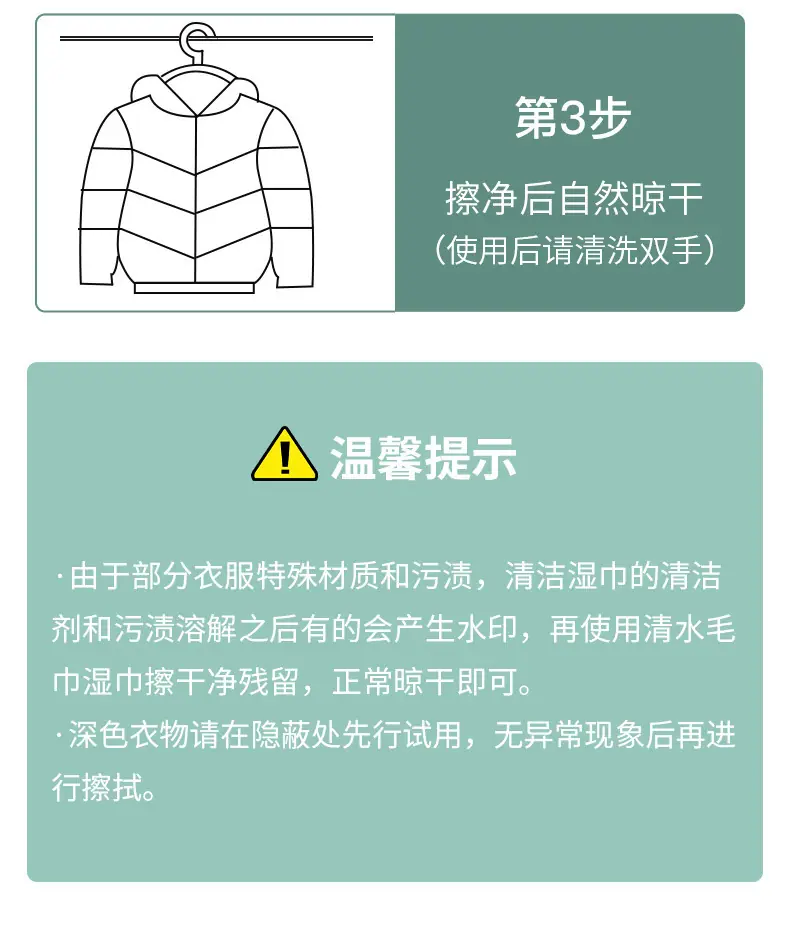 第3步

擦净后自然晾干
（使用后请清洗双手）

温馨提示

·由于部分衣服特殊材质和污渍，清洁湿巾的清洁剂和污渍溶解之后有的会产生水印，再使用清水毛巾湿巾擦干净残留，正常晾干即可。
·深色衣物请在隐蔽处先行试用，无异常现象后再进行擦拭。